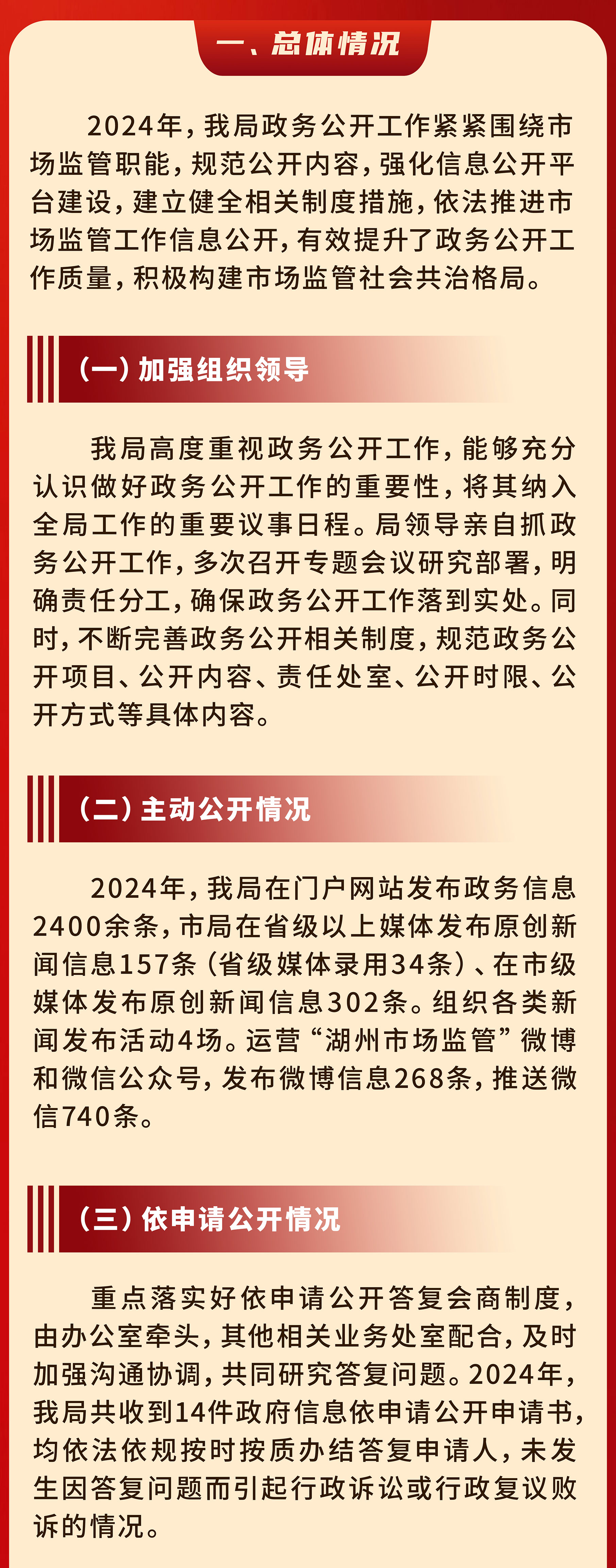 一、总体情况

2024年，我局政务公开工作紧紧围绕市场监管职能，规范公开内容，强化信息公开平台建设，建立健全相关制度措施，依法推进市场监管工作信息公开，有效提升了政务公开工作质量，积极构建市场监管社会共治格局。

（一）加强组织领导

我局高度重视政务公开工作，能够充分认识做好政务公开工作的重要性，将其纳入全局工作的重要议事日程。局领导亲自抓政务公开工作，多次召开专题会议研究部署，明确责任分工，确保政务公开工作落到实处。同时，不断完善政务公开相关制度，规范政务公开项目、公开内容、责任处室、公开时限、公开方式等具体内容。

（二）主动公开情况

2024年，我局在门户网站发布政务信息2400余条，市局在省级以上媒体发布原创新闻信息157条（省级媒体录用34条）、在市级媒体发布原创新闻信息302条。组织各类新闻发布活动4场。运营“湖州市场监管”微博和微信公众号，发布微博信息268条，推送微信740条。

（三）依申请公开情况

重点落实好依申请公开答复会商制度，由办公室牵头，其他相关业务处室配合，及时加强沟通协调，共同研究答复问题。2024年，我局共收到14件政府信息依申请公开申请书，均依法依规按时按质办结答复申请人，未发生因答复问题而引起行政诉讼或行政复议败诉的情况。